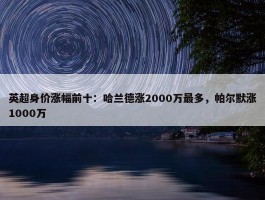 英超身价涨幅前十：哈兰德涨2000万最多，帕尔默涨1000万